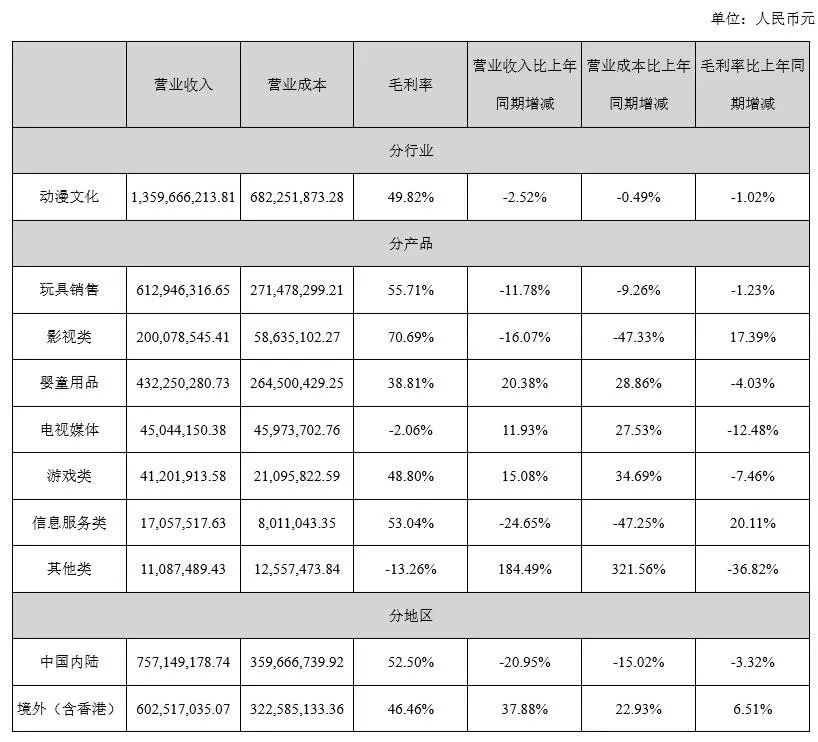 单位：人民币元

| | 营业收入 | 营业成本 | 毛利率 | 营业收入比上年同期增减 | 营业成本比上年同期增减 | 毛利率比上年同期增减 |
|---|---|---|---|---|---|---|
| 分行业 | | | | | | |
| 动漫文化 | 1,359,666,213.81 | 682,251,873.28 | 49.82% | -2.52% | -0.49% | -1.02% |
| 分产品 | | | | | | |
| 玩具销售 | 612,946,316.65 | 271,478,299.21 | 55.71% | -11.78% | -9.26% | -1.23% |
| 影视类 | 200,078,545.41 | 58,635,102.27 | 70.69% | -16.07% | -47.33% | 17.39% |
| 婴童用品 | 432,250,280.73 | 264,500,429.25 | 38.81% | 20.38% | 28.86% | -4.03% |
| 电视媒体 | 45,044,150.38 | 45,973,702.76 | -2.06% | 11.93% | 27.53% | -12.48% |
| 游戏类 | 41,201,913.58 | 21,095,822.59 | 48.80% | 15.08% | 34.69% | -7.46% |
| 信息服务类 | 17,057,517.63 | 8,011,043.35 | 53.04% | -24.65% | -47.25% | 20.11% |
| 其他类 | 11,087,489.43 | 12,557,473.84 | -13.26% | 184.49% | 321.56% | -36.82% |
| 分地区 | | | | | | |
| 中国内陆 | 757,149,178.74 | 359,666,739.92 | 52.50% | -20.95% | -15.02% | -3.32% |
| 境外（含香港） | 602,517,035.07 | 322,585,133.36 | 46.46% | 37.88% | 22.93% | 6.51% |